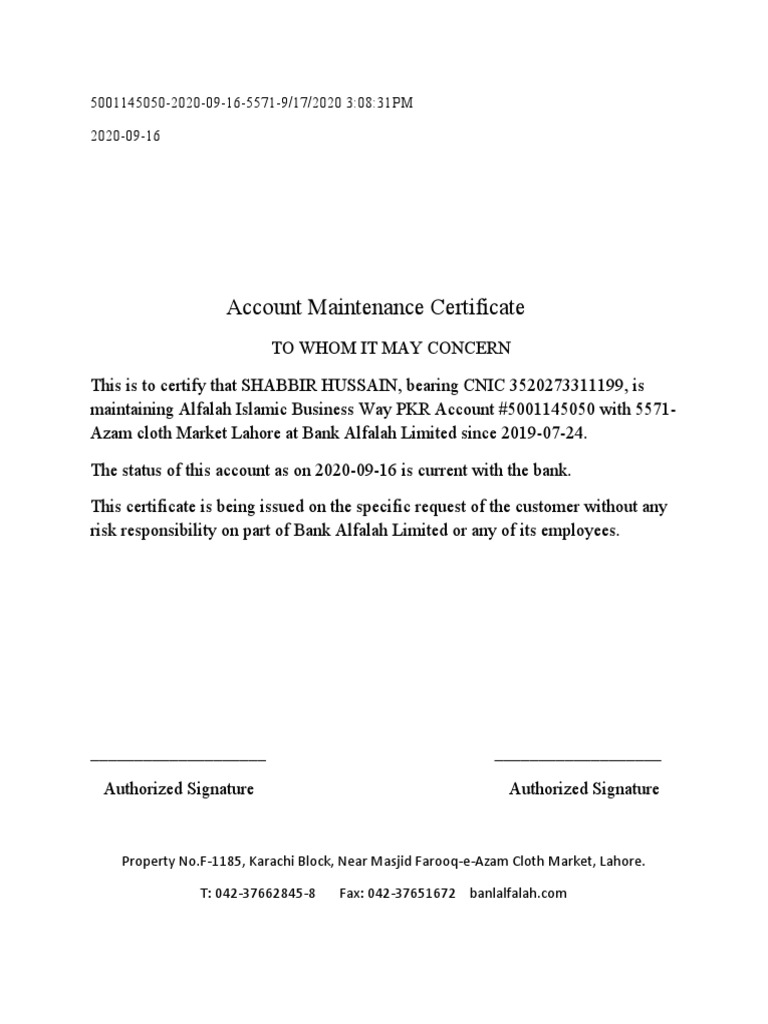 5001145050-2020-09-16-5571-9/17/2020 3:08:31PM

2020-09-16

Account Maintenance Certificate

TO WHOM IT MAY CONCERN

This is to certify that SHABBIR HUSSAIN, bearing CNIC 3520273311199, is maintaining Alfalah Islamic Business Way PKR Account #5001145050 with 5571-Azam cloth Market Lahore at Bank Alfalah Limited since 2019-07-24.

The status of this account as on 2020-09-16 is current with the bank.

This certificate is being issued on the specific request of the customer without any risk responsibility on part of Bank Alfalah Limited or any of its employees.

Authorized Signature

Authorized Signature

Property No.F-1185, Karachi Block, Near Masjid Farooq-e-Azam Cloth Market, Lahore.

T: 042-37662845-8 Fax: 042-37651672 banlalfalah.com